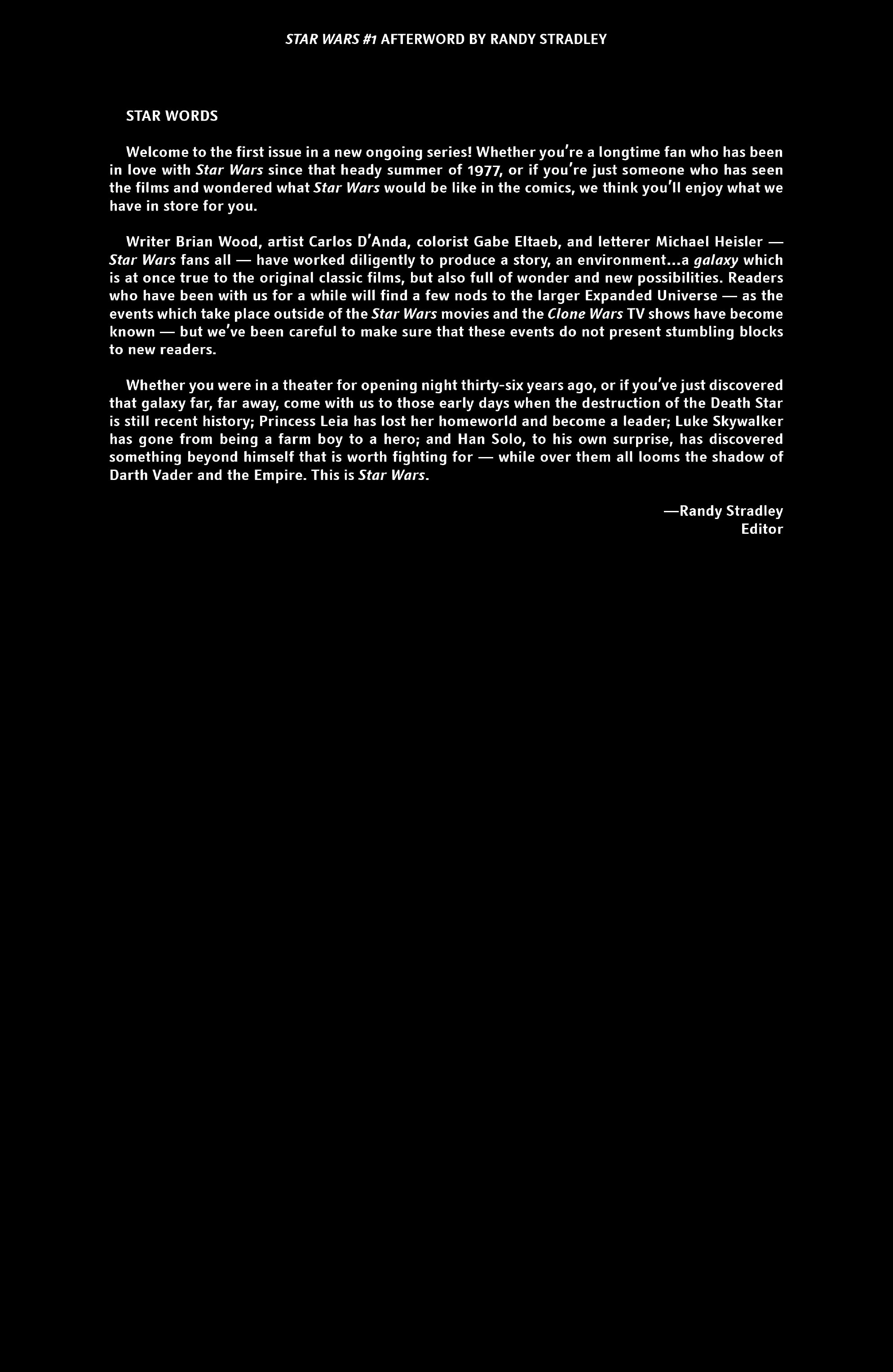 STAR WARS #1 AFTERWORD BY RANDY STRADLEY

STAR WORDS

Welcome to the first issue in a new ongoing series! Whether you're a longtime fan who has been in love with Star Wars since that heady summer of 1977, or if you're just someone who has seen the films and wondered what Star Wars would be like in the comics, we think you'll enjoy what we have in store for you.

Writer Brian Wood, artist Carlos D'Anda, colorist Gabe Eltaeb, and letterer Michael Heisler — Star Wars fans all — have worked diligently to produce a story, an environment...a galaxy which is at once true to the original classic films, but also full of wonder and new possibilities. Readers who have been with us for a while will find a few nods to the larger Expanded Universe — as the events which take place outside of the Star Wars movies and the Clone Wars TV shows have become known — but we've been careful to make sure that these events do not present stumbling blocks to new readers.

Whether you were in a theater for opening night thirty-six years ago, or if you've just discovered that galaxy far, far away, come with us to those early days when the destruction of the Death Star is still recent history; Princess Leia has lost her homeworld and become a leader; Luke Skywalker has gone from being a farm boy to a hero; and Han Solo, to his own surprise, has discovered something beyond himself that is worth fighting for — while over them all looms the shadow of Darth Vader and the Empire. This is Star Wars.

—Randy Stradley
Editor